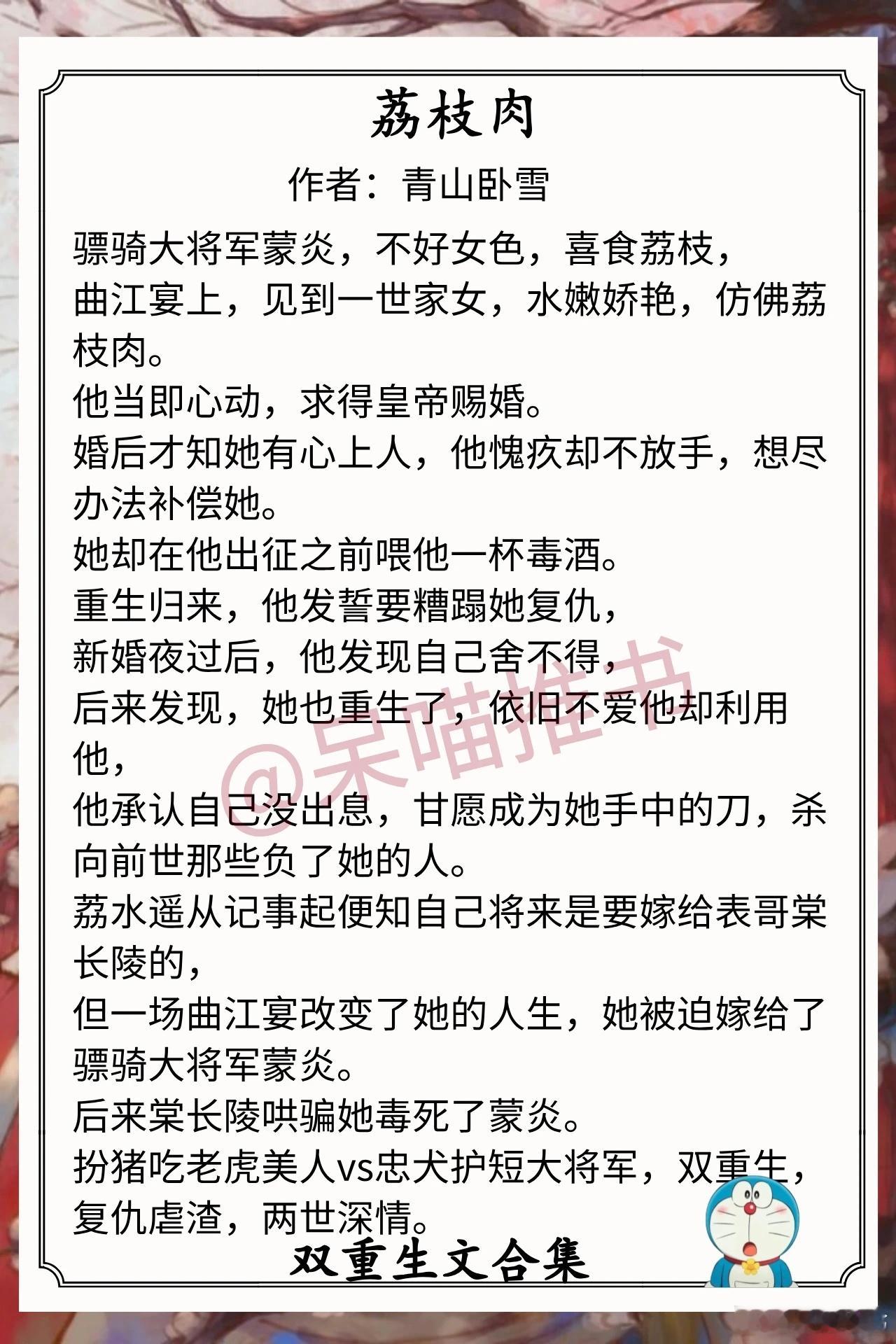 荔枝肉

作者：青山卧雪

骠骑大将军蒙炎，不好女色，喜食荔枝，
曲江宴上，见到一世家女，水嫩娇艳，仿佛荔枝肉。
他当即心动，求得皇帝赐婚。
婚后才知她有心上人，他愧疚却不放手，想尽办法补偿她。
她却在他出征之前喂他一杯毒酒。
重生归来，他发誓要糟蹋她复仇，
新婚夜过后，他发现自己舍不得，
后来发现，她也重生了，依旧不爱他却利用他，
他承认自己没出息，甘愿成为她手中的刀，杀向前世那些负了她的人。
荔水遥从记事起便知自己将来是要嫁给表哥棠长陵的，
但一场曲江宴改变了她的人生，她被迫嫁给了骠骑大将军蒙炎。
后来棠长陵哄骗她毒死了蒙炎。
扮猪吃老虎美人vs忠犬护短大将军，双重生，复仇虐渣，两世深情。

双重生文合集

@呆喵推书